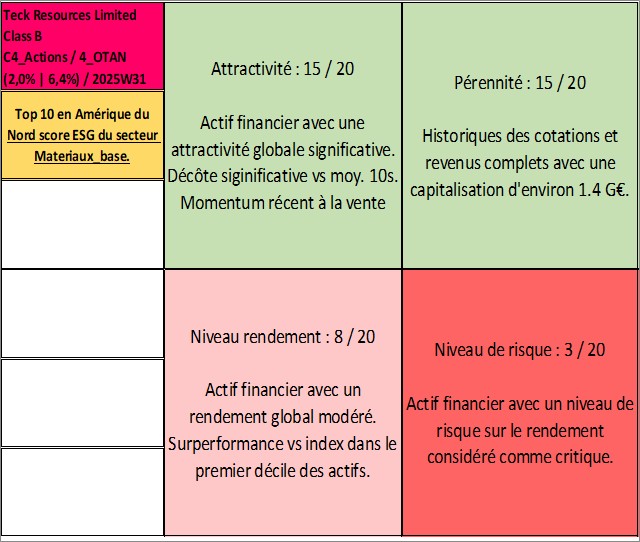 Teck Resources Limited Class B
C4_Actions / 4_OTAN
(2,0% | 6,4%) / 2025W31

Top 10 en Amérique du Nord score ESG du secteur Materiaux_base.

Attractivité : 15 / 20

Actif financier avec une attractivité globale significative. Décôte siginificative vs moy. 10s. Momentum récent à la vente

Pérennité : 15 / 20

Historiques des cotations et revenus complets avec une capitalisation d'environ 1.4 G€.

Niveau rendement : 8 / 20

Actif financier avec un rendement global modéré. Surperformance vs index dans le premier décile des actifs.

Niveau de risque : 3 / 20

Actif financier avec un niveau de risque sur le rendement considéré comme critique.